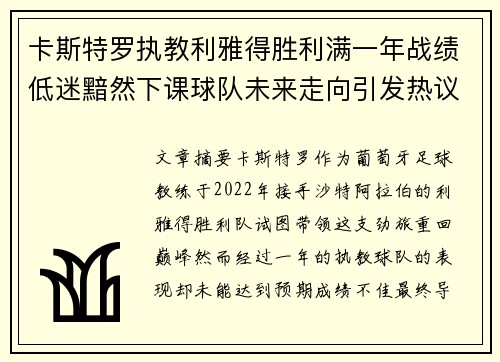 卡斯特罗执教利雅得胜利满一年战绩低迷黯然下课球队未来走向引发热议

文章摘要卡斯特罗作为葡萄牙足球教练于2022年接手沙特阿拉伯的利雅得胜利队试图带领这支劲旅重回巅峰然而经过一年的执教球队的表现却未能达到预期成绩不佳最终导